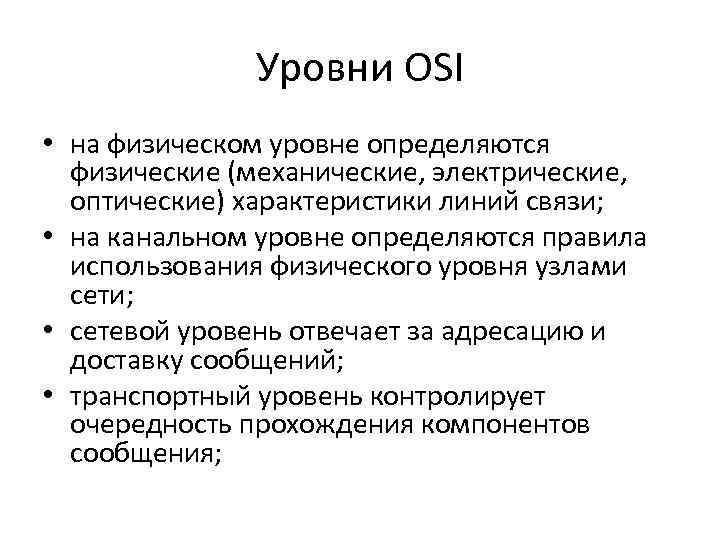 Уровни OSI

• на физическом уровне определяются физические (механические, электрические, оптические) характеристики линий связи;
• на канальном уровне определяются правила использования физического уровня узлами сети;
• сетевой уровень отвечает за адресацию и доставку сообщений;
• транспортный уровень контролирует очередность прохождения компонентов сообщения;